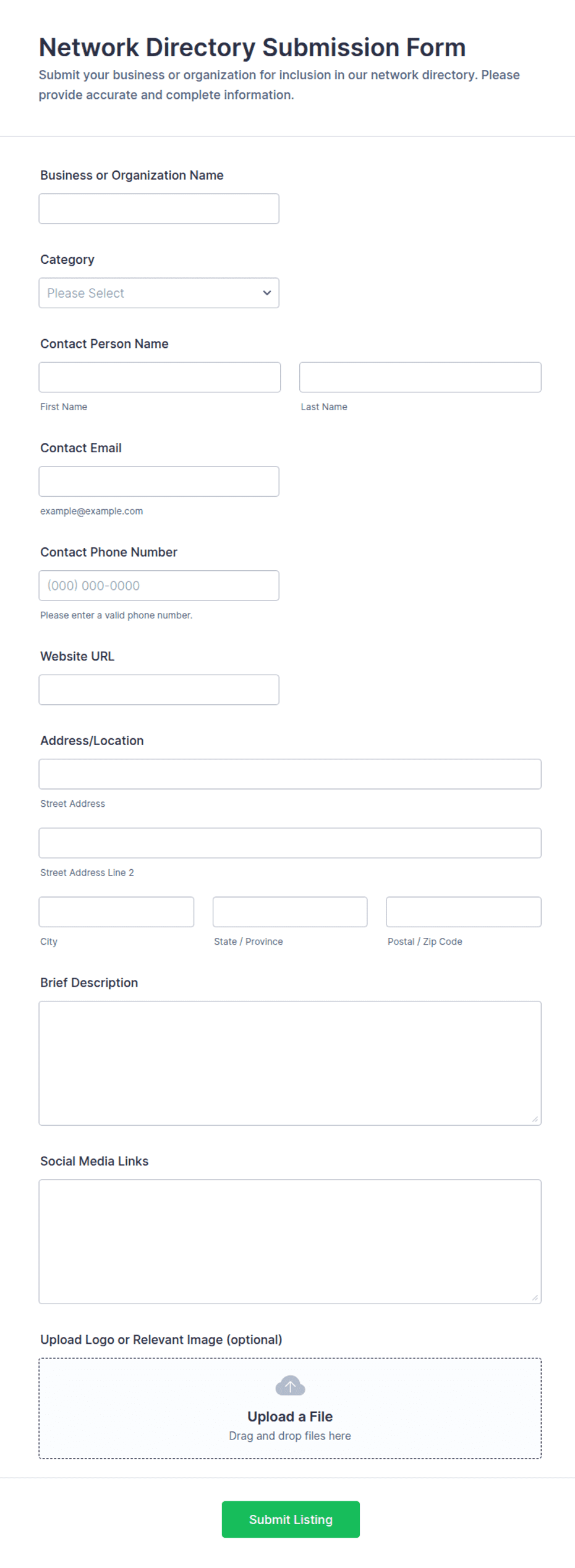 Network Directory Submission Form

Submit your business or organization for inclusion in our network directory. Please provide accurate and complete information.

Business or Organization Name

Category

Please Select

Contact Person Name

First Name

Last Name

Contact Email

example@example.com

Contact Phone Number

(000) 000-0000

Please enter a valid phone number.

Website URL

Address/Location

Street Address

Street Address Line 2

City

State / Province

Postal / Zip Code

Brief Description

Social Media Links

Upload Logo or Relevant Image (optional)

Upload a File

Drag and drop files here

Submit Listing